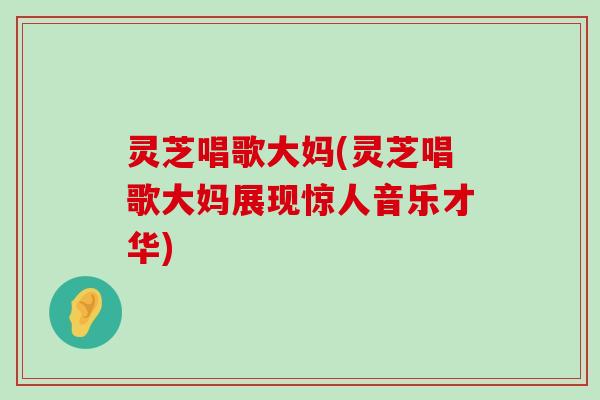 灵芝唱歌大妈(灵芝唱歌大妈展现惊人音乐才华)